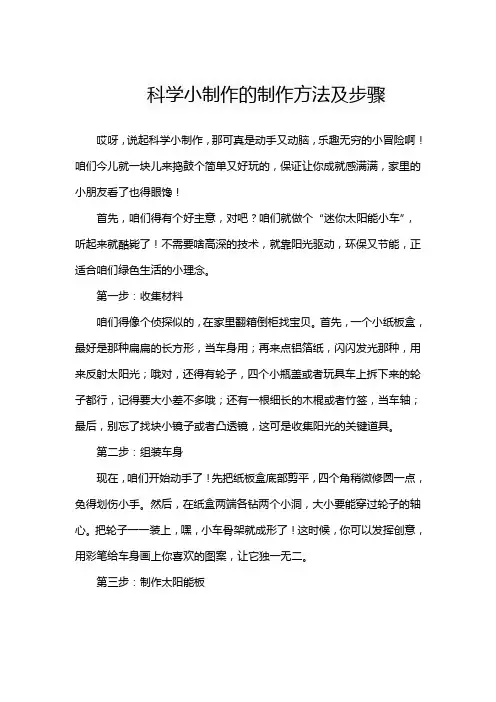 科学小制作的制作方法及步骤

哎呀，说起科学小制作，那可真是动手又动脑，乐趣无穷的小冒险啊！咱们今儿就一块儿来捣鼓个简单又好玩的，保证让你成就感满满，家里的小朋友看了也得眼馋！

首先，咱们得有个好主意，对吧？咱们就做个“迷你太阳能小车”，听起来就酷毙了！不需要啥高深的技术，就靠阳光驱动，环保又节能，正适合咱们绿色生活的小理念。

第一步：收集材料

咱们得像个侦探似的，在家里翻箱倒柜找宝贝。首先，一个小纸板盒，最好是那种扁扁的长方形，当车身用；再来点铝箔纸，闪闪发光那种，用来反射太阳光；哦对，还得有轮子，四个小瓶盖或者玩具车上拆下来的轮子都行，记得要大小差不多哦；还有一根细长的木棍或者竹签，当车轴；最后，别忘了找块小镜子或者凸透镜，这可是收集阳光的关键道具。

第二步：组装车身

现在，咱们开始动手了！先把纸板盒底部剪平，四个角稍微修圆一点，免得划伤小手。然后，在纸盒两端各钻两个小洞，大小要能穿过轮子的轴心。把轮子一一装上，嘿，小车骨架就成形了！这时候，你可以发挥创意，用彩笔给车身画上你喜欢的图案，让它独一无二。

第三步：制作太阳能板